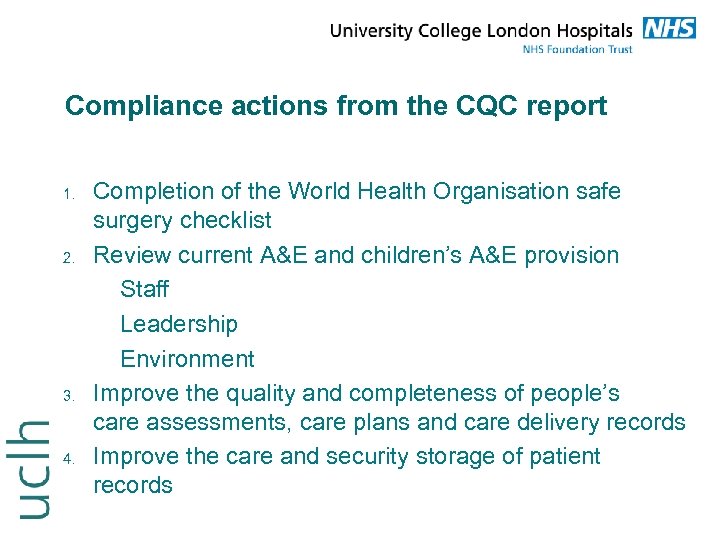 University College London Hospitals NHS
NHS Foundation Trust

Compliance actions from the CQC report

1. Completion of the World Health Organisation safe surgery checklist
2. Review current A&E and children's A&E provision
Staff
Leadership
Environment
3. Improve the quality and completeness of people's care assessments, care plans and care delivery records
4. Improve the care and security storage of patient records

uclh